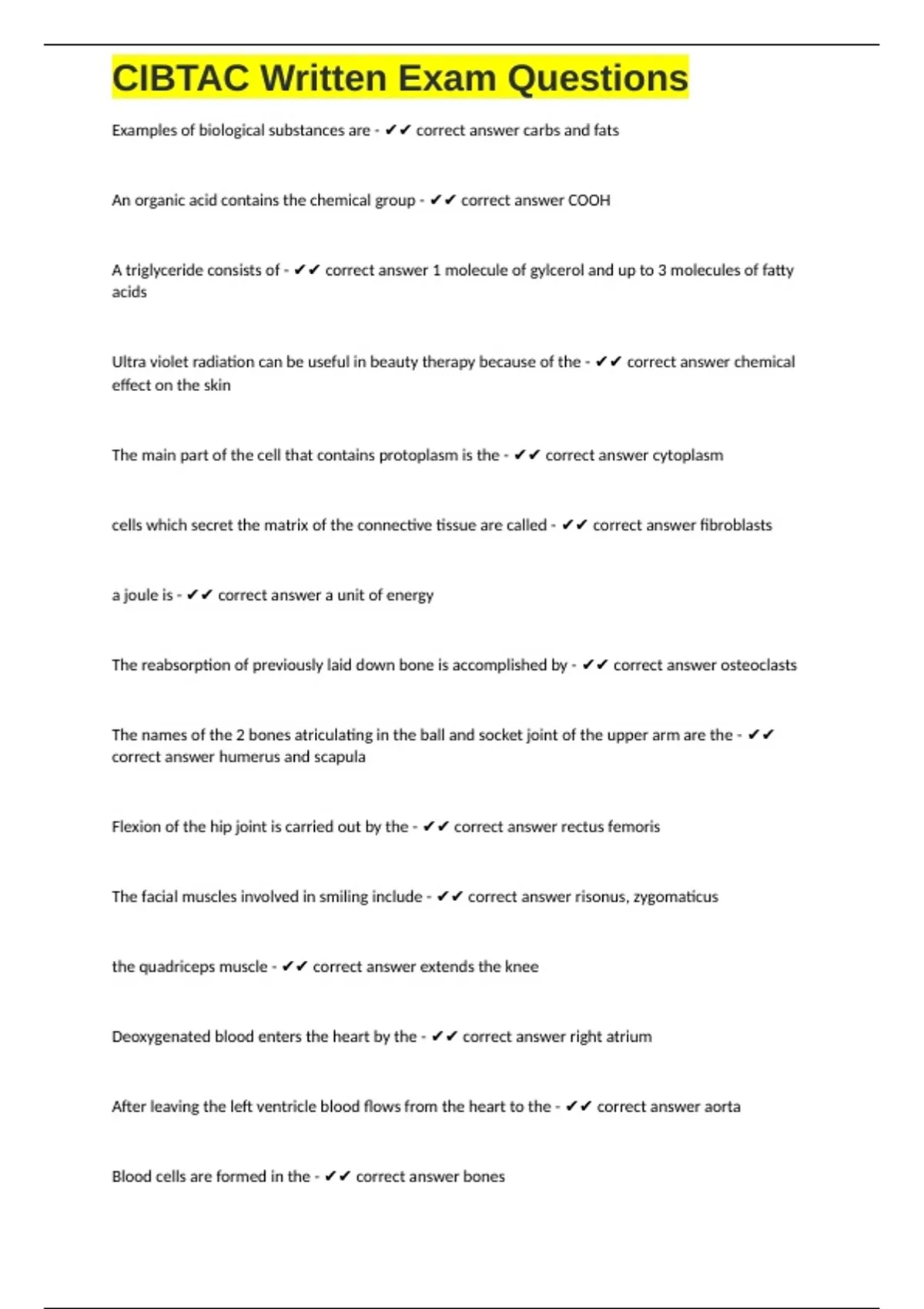 CIBTAC Written Exam Questions

Examples of biological substances are - ✔✔ correct answer carbs and fats

An organic acid contains the chemical group - ✔✔ correct answer COOH

A triglyceride consists of - ✔✔ correct answer 1 molecule of gylcerol and up to 3 molecules of fatty acids

Ultra violet radiation can be useful in beauty therapy because of the - ✔✔ correct answer chemical effect on the skin

The main part of the cell that contains protoplasm is the - ✔✔ correct answer cytoplasm

cells which secret the matrix of the connective tissue are called - ✔✔ correct answer fibroblasts

a joule is - ✔✔ correct answer a unit of energy

The reabsorption of previously laid down bone is accomplished by - ✔✔ correct answer osteoclasts

The names of the 2 bones atriculating in the ball and socket joint of the upper arm are the - ✔✔ correct answer humerus and scapula

Flexion of the hip joint is carried out by the - ✔✔ correct answer rectus femoris

The facial muscles involved in smiling include - ✔✔ correct answer risonus, zygomaticus

the quadriceps muscle - ✔✔ correct answer extends the knee

Deoxygenated blood enters the heart by the - ✔✔ correct answer right atrium

After leaving the left ventricle blood flows from the heart to the - ✔✔ correct answer aorta

Blood cells are formed in the - ✔✔ correct answer bones